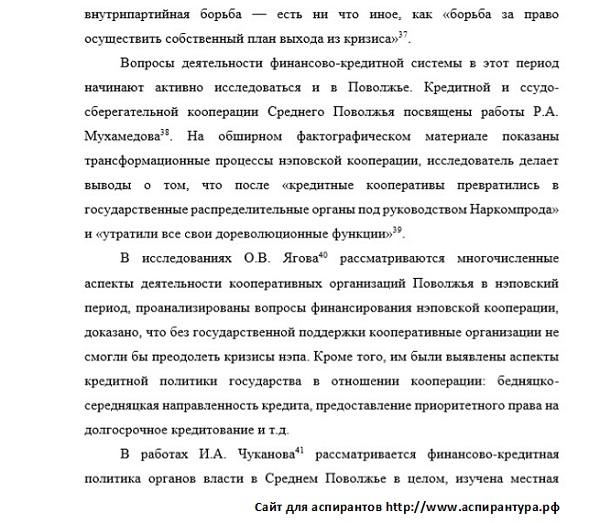 внутрипартийная борьба — есть ни что иное, как «борьба за право осуществить собственный план выхода из кризиса»$^{37}$.

Вопросы деятельности финансово-кредитной системы в этот период начинают активно исследоваться и в Поволжье. Кредитной и ссудо-сберегательной кооперации Среднего Поволжья посвящены работы Р.А. Мухамедова$^{38}$. На обширном фактографическом материале показаны трансформационные процессы нэповской кооперации, исследователь делает выводы о том, что после «кредитные кооперативы превратились в государственные распределительные органы под руководством Наркомпрода» и «утратили все свои дореволюционные функции»$^{39}$.

В исследованиях О.В. Ягова$^{40}$ рассматриваются многочисленные аспекты деятельности кооперативных организаций Поволжья в нэповский период, проанализированы вопросы финансирования нэповской кооперации, доказано, что без государственной поддержки кооперативные организации не смогли бы преодолеть кризисы нэпа. Кроме того, им были выявлены аспекты кредитной политики государства в отношении кооперации: бедняцко-середняцкая направленность кредита, предоставление приоритетного права на долгосрочное кредитование и т.д.

В работах И.А. Чуканова$^{41}$ рассматривается финансово-кредитная политика органов власти в Среднем Поволжье в целом, изучена местная

Сайт для аспирантов http://www.аспирантура.рф